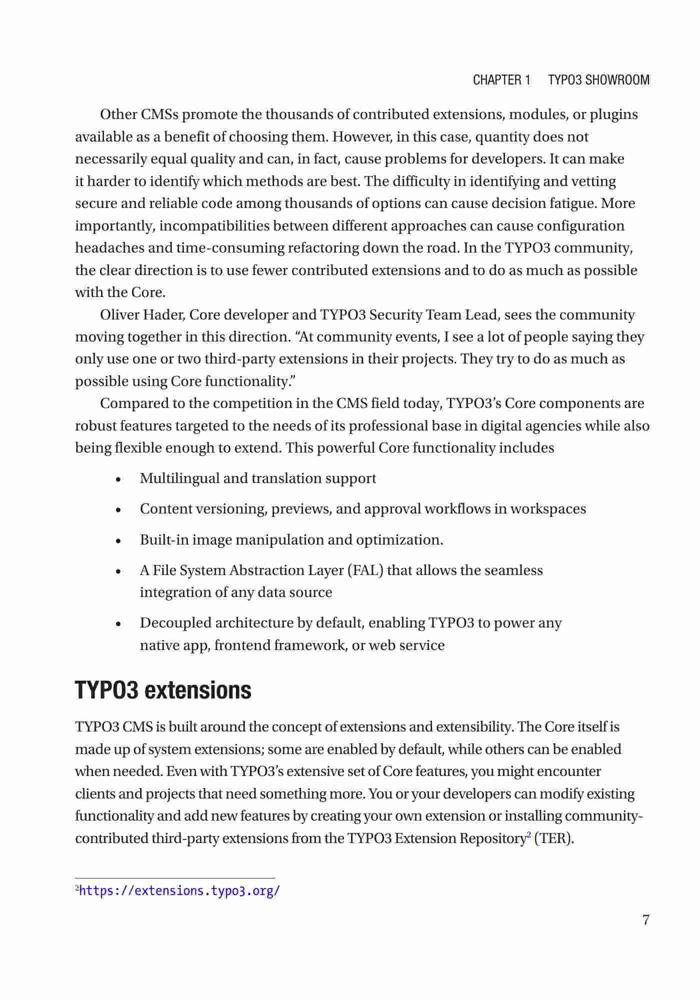 CHAPTER 1 TYPO3 SHOWROOM

Other CMSs promote the thousands of contributed extensions, modules, or plugins available as a benefit of choosing them. However, in this case, quantity does not necessarily equal quality and can, in fact, cause problems for developers. It can make it harder to identify which methods are best. The difficulty in identifying and vetting secure and reliable code among thousands of options can cause decision fatigue. More importantly, incompatibilities between different approaches can cause configuration headaches and time-consuming refactoring down the road. In the TYPO3 community, the clear direction is to use fewer contributed extensions and to do as much as possible with the Core.

Oliver Hader, Core developer and TYPO3 Security Team Lead, sees the community moving together in this direction. “At community events, I see a lot of people saying they only use one or two third-party extensions in their projects. They try to do as much as possible using Core functionality.”

Compared to the competition in the CMS field today, TYPO3’s Core components are robust features targeted to the needs of its professional base in digital agencies while also being flexible enough to extend. This powerful Core functionality includes

• Multilingual and translation support

• Content versioning, previews, and approval workflows in workspaces

• Built-in image manipulation and optimization.

• A File System Abstraction Layer (FAL) that allows the seamless integration of any data source

• Decoupled architecture by default, enabling TYPO3 to power any native app, frontend framework, or web service

TYPO3 extensions

TYPO3 CMS is built around the concept of extensions and extensibility. The Core itself is made up of system extensions; some are enabled by default, while others can be enabled when needed. Even with TYPO3’s extensive set of Core features, you might encounter clients and projects that need something more. You or your developers can modify existing functionality and add new features by creating your own extension or installing community-contributed third-party extensions from the TYPO3 Extension Repository$^2$ (TER).

$^2$https://extensions.typo3.org/

7